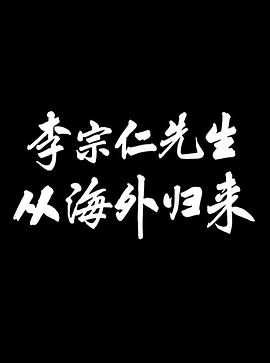 李宗仁先生
从海外归来